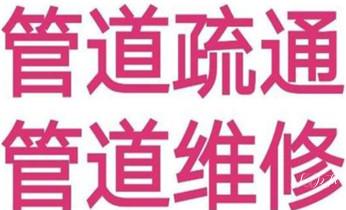 管道疏通
管道维修